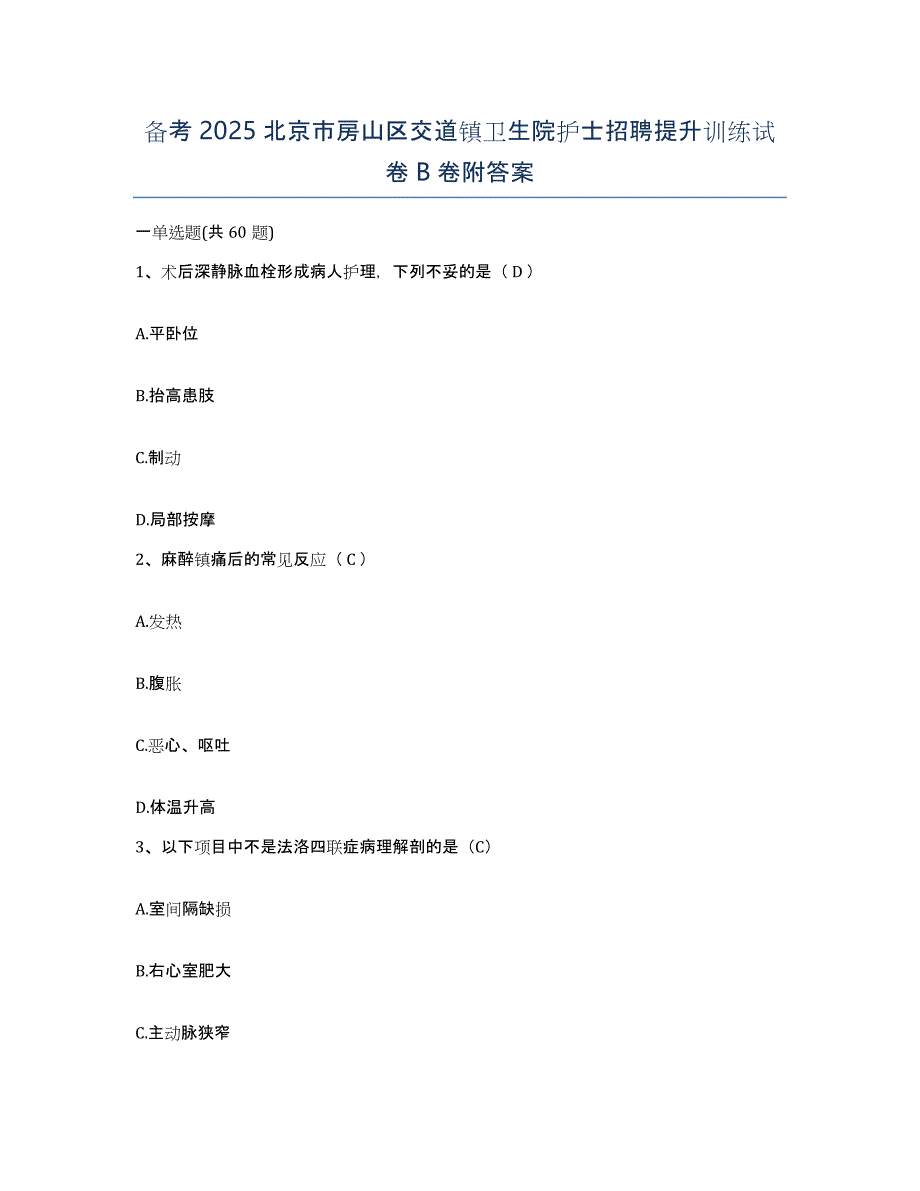 备考 2025 北京市房山区交道镇卫生院护士招聘提升训练试卷 B 卷附答案

一单选题(共 60 题)

1、术后深静脉血栓形成病人护理，下列不妥的是（ D ）

A.平卧位

B.抬高患肢

C.制动

D.局部按摩

2、麻醉镇痛后的常见反应（ C ）

A.发热

B.腹胀

C.恶心、呕吐

D.体温升高

3、以下项目中不是法洛四联症病理解剖的是（C）

A.室间隔缺损

B.右心室肥大

C.主动脉狭窄